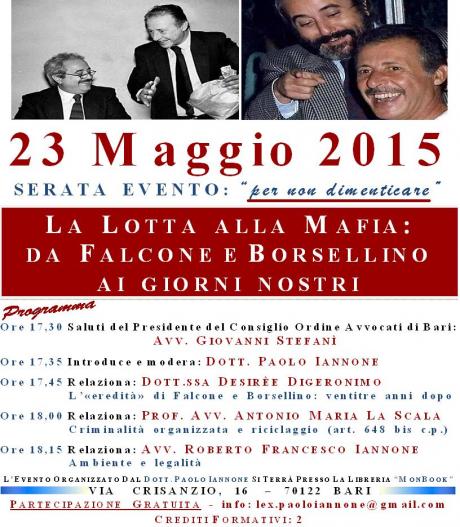 23 Maggio 2015

SERATA EVENTO: "per non dimenticare"

LA LOTTA ALLA MAFIA: DA FALCONE E BORSELLINO AI GIORNI NOSTRI

Programma

Ore 17,30 Saluti del Presidente del Consiglio Ordine Avvocati di Bari: AVV. GIOVANNI STEFANÌ

Ore 17,35 Introduce e modera: DOTT. PAOLO IANNONE

Ore 17,45 Relaziona: DOTT.SSA DESIRÈE DIGERONIMO
L'«eredità» di Falcone e Borsellino: ventitre anni dopo

Ore 18,00 Relaziona: PROF. AVV. ANTONIO MARIA LA SCALA
Criminalità organizzata e riciclaggio (art. 648 bis c.p.)

Ore 18,15 Relaziona: AVV. ROBERTO FRANCESCO IANNONE
Ambiente e legalità

L'EVENTO ORGANIZZATO DAL DOTT. PAOLO IANNONE SI TERRÀ PRESSO LA LIBRERIA "MONBOOK"
VIA CRISANZIO, 16 – 70122 BARI
PARTECIPAZIONE GRATUITA - info: lex.paoloiannone@gmail.com
CREDITI FORMATIVI: 2